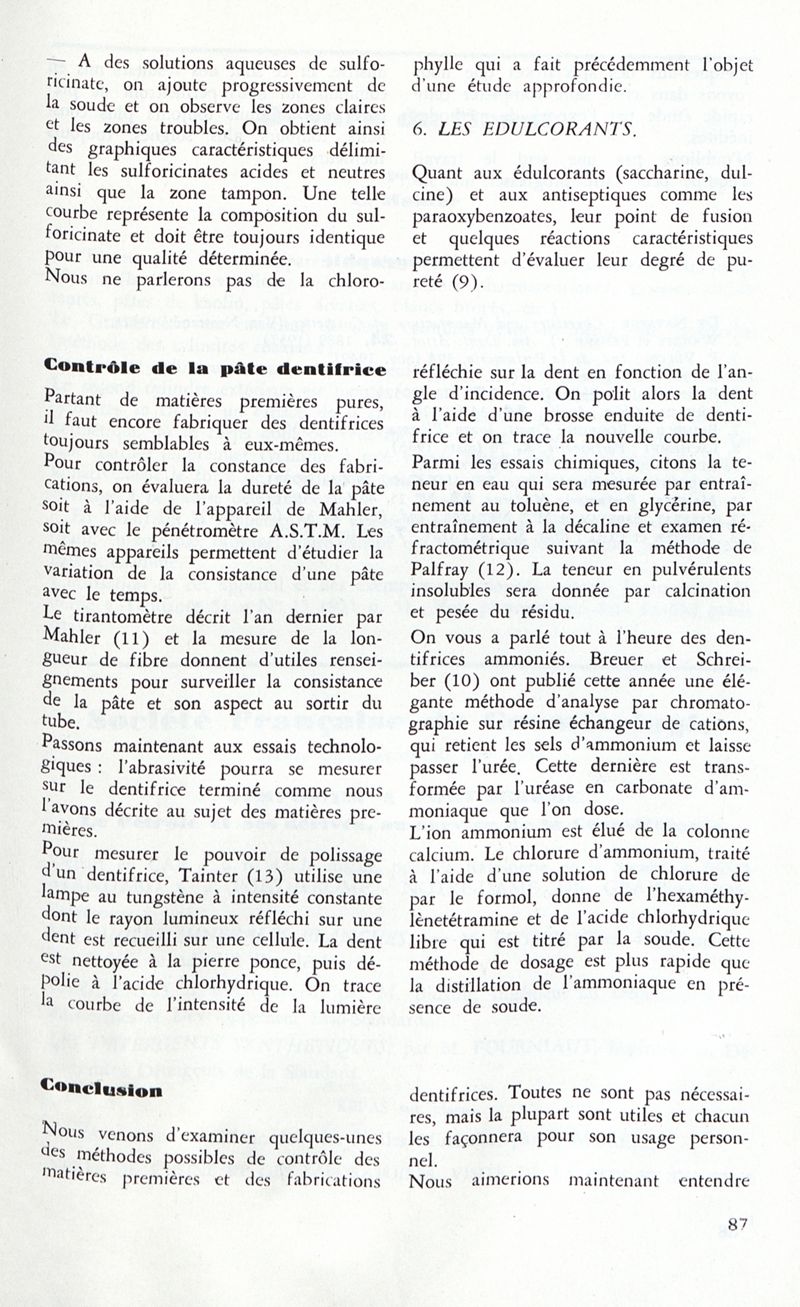 — A des solutions aqueuses de sulforicinate, on ajoute progressivement de la soude et on observe les zones claires et les zones troubles. On obtient ainsi des graphiques caractéristiques délimitant les sulforicinates acides et neutres ainsi que la zone tampon. Une telle courbe représente la composition du sulforicinate et doit être toujours identique pour une qualité déterminée.
Nous ne parlerons pas de la chlorophylle qui a fait précédemment l'objet d'une étude approfondie.

6. LES EDULCORANTS.

Quant aux édulcorants (saccharine, dulcine) et aux antiseptiques comme les paraoxybenzoates, leur point de fusion et quelques réactions caractéristiques permettent d'évaluer leur degré de pureté (9).

Contrôle de la pâte dentifrice

Partant de matières premières pures, il faut encore fabriquer des dentifrices toujours semblables à eux-mêmes.
Pour contrôler la constance des fabrications, on évaluera la dureté de la pâte soit à l'aide de l'appareil de Mahler, soit avec le pénétromètre A.S.T.M. Les mêmes appareils permettent d'étudier la variation de la consistance d'une pâte avec le temps.
Le tirantomètre décrit l'an dernier par Mahler (11) et la mesure de la longueur de fibre donnent d'utiles renseignements pour surveiller la consistance de la pâte et son aspect au sortir du tube.
Passons maintenant aux essais technologiques : l'abrasivité pourra se mesurer sur le dentifrice terminé comme nous l'avons décrite au sujet des matières premières.
Pour mesurer le pouvoir de polissage d'un dentifrice, Tainter (13) utilise une lampe au tungstène à intensité constante dont le rayon lumineux réfléchi sur une dent est recueilli sur une cellule. La dent est nettoyée à la pierre ponce, puis dépolie à l'acide chlorhydrique. On trace la courbe de l'intensité de la lumière réfléchie sur la dent en fonction de l'angle d'incidence. On polit alors la dent à l'aide d'une brosse enduite de dentifrice et on trace la nouvelle courbe.
Parmi les essais chimiques, citons la teneur en eau qui sera mesurée par entraînement au toluène, et en glycérine, par entraînement à la décaline et examen réfractométrique suivant la méthode de Palfray (12). La teneur en pulvérulents insolubles sera donnée par calcination et pesée du résidu.
On vous a parlé tout à l'heure des dentifrices ammoniés. Breuer et Schreiber (10) ont publié cette année une élégante méthode d'analyse par chromatographie sur résine échangeur de cations, qui retient les sels d'ammonium et laisse passer l'urée. Cette dernière est transformée par l'uréase en carbonate d'ammoniaque que l'on dose.
L'ion ammonium est élué de la colonne calcium. Le chlorure d'ammonium, traité à l'aide d'une solution de chlorure de par le formol, donne de l'hexaméthylènetétramine et de l'acide chlorhydrique libre qui est titré par la soude. Cette méthode de dosage est plus rapide que la distillation de l'ammoniaque en présence de soude.

Conclusion

Nous venons d'examiner quelques-unes des méthodes possibles de contrôle des matières premières et des fabrications dentifrices. Toutes ne sont pas nécessaires, mais la plupart sont utiles et chacun les façonnera pour son usage personnel.
Nous aimerions maintenant entendre

87